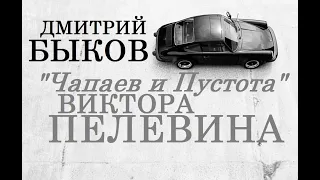 ДМИТРИЙ БЫКОВ

"Чапаев и Пустота" ВИКТОРА ПЕЛЕВИНА